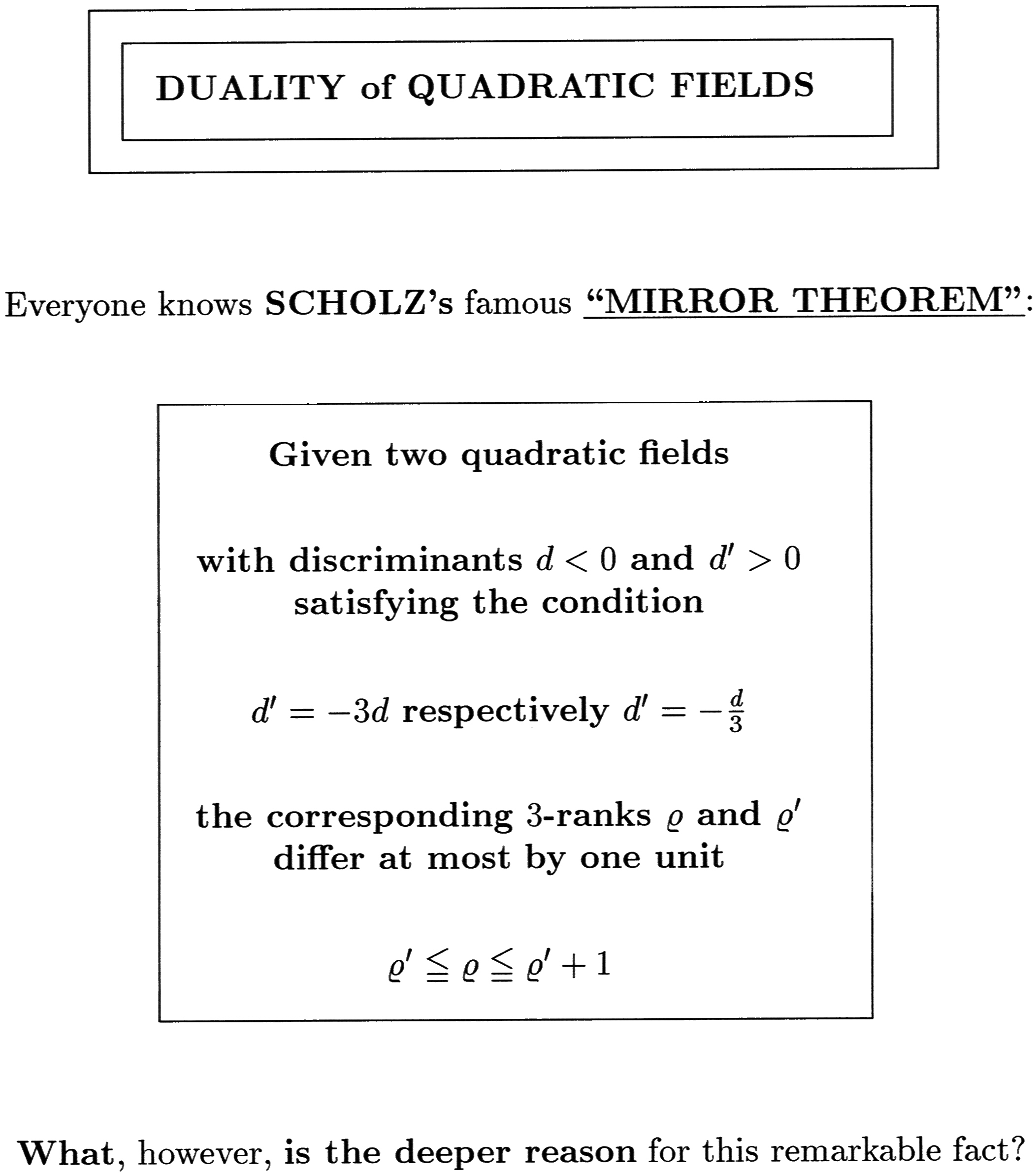 DUALITY of QUADRATIC FIELDS

Everyone knows SCHOLZ's famous "MIRROR THEOREM":

Given two quadratic fields

with discriminants $d < 0$ and $d' > 0$ satisfying the condition

$d' = -3d$ respectively $d' = -\frac{d}{3}$

the corresponding 3-ranks $\varrho$ and $\varrho'$ differ at most by one unit

$\varrho' \leqq \varrho \leqq \varrho' + 1$

What, however, is the deeper reason for this remarkable fact?